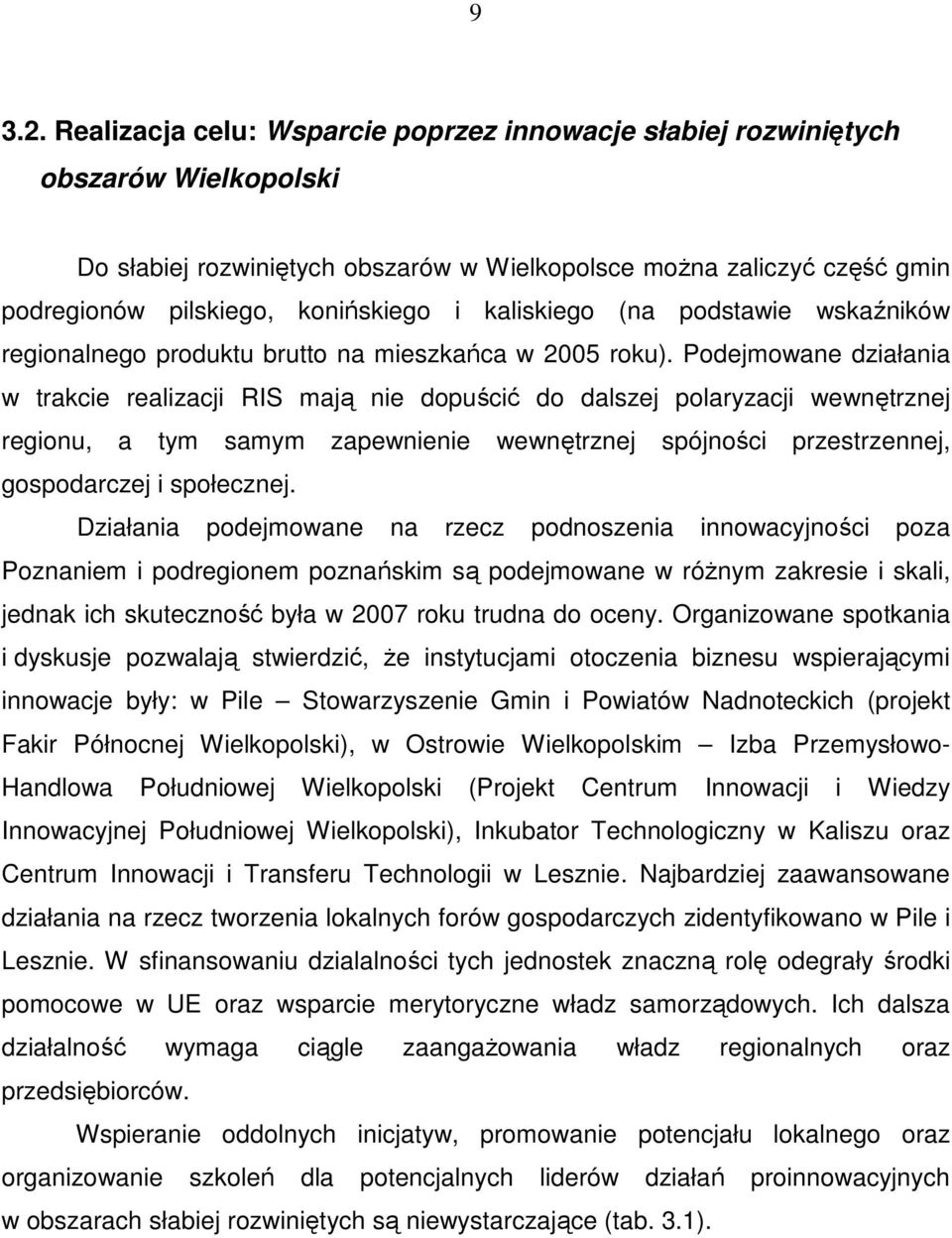 9

3.2. Realizacja celu: Wsparcie poprzez innowacje słabiej rozwiniętych obszarów Wielkopolski

Do słabiej rozwiniętych obszarów w Wielkopolsce można zaliczyć część gmin podregionów pilskiego, konińskiego i kaliskiego (na podstawie wskaźników regionalnego produktu brutto na mieszkańca w 2005 roku). Podejmowane działania w trakcie realizacji RIS mają nie dopuścić do dalszej polaryzacji wewnętrznej regionu, a tym samym zapewnienie wewnętrznej spójności przestrzennej, gospodarczej i społecznej.

Działania podejmowane na rzecz podnoszenia innowacyjności poza Poznaniem i podregionem poznańskim są podejmowane w różnym zakresie i skali, jednak ich skuteczność była w 2007 roku trudna do oceny. Organizowane spotkania i dyskusje pozwalają stwierdzić, że instytucjami otoczenia biznesu wspierającymi innowacje były: w Pile – Stowarzyszenie Gmin i Powiatów Nadnoteckich (projekt Fakir Północnej Wielkopolski), w Ostrowie Wielkopolskim – Izba Przemysłowo-Handlowa Południowej Wielkopolski (Projekt Centrum Innowacji i Wiedzy Innowacyjnej Południowej Wielkopolski), Inkubator Technologiczny w Kaliszu oraz Centrum Innowacji i Transferu Technologii w Lesznie. Najbardziej zaawansowane działania na rzecz tworzenia lokalnych forów gospodarczych zidentyfikowano w Pile i Lesznie. W sfinansowaniu dzialalności tych jednostek znaczną rolę odegrały środki pomocowe w UE oraz wsparcie merytoryczne władz samorządowych. Ich dalsza działalność wymaga ciągle zaangażowania władz regionalnych oraz przedsiębiorców.

Wspieranie oddolnych inicjatyw, promowanie potencjału lokalnego oraz organizowanie szkoleń dla potencjalnych liderów działań proinnowacyjnych w obszarach słabiej rozwiniętych są niewystarczające (tab. 3.1).